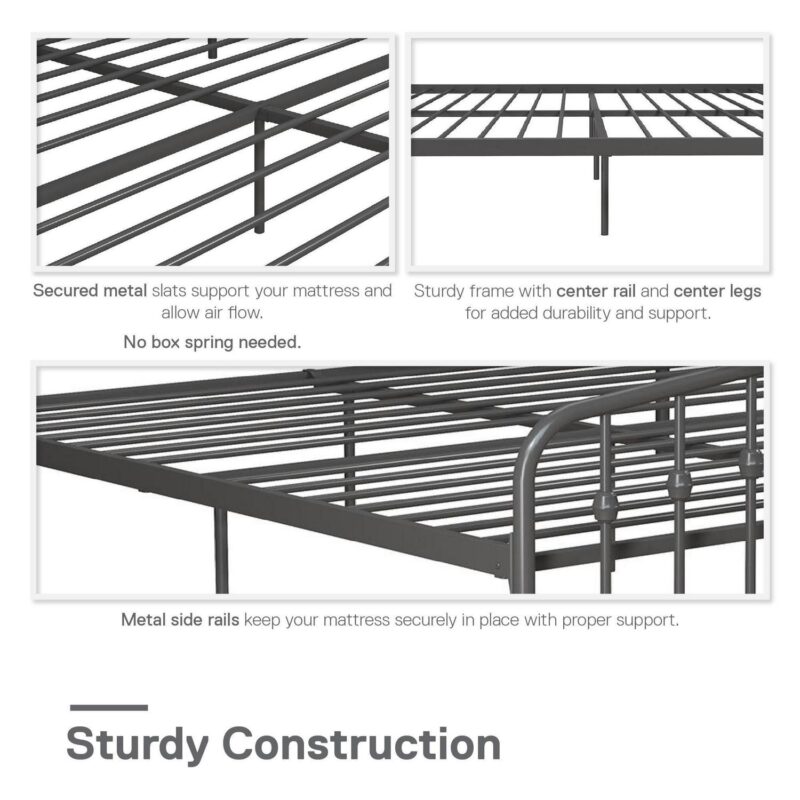 Secured metal slats support your mattress and allow air flow.

No box spring needed.

Sturdy frame with center rail and center legs for added durability and support.

Metal side rails keep your mattress securely in place with proper support.

Sturdy Construction